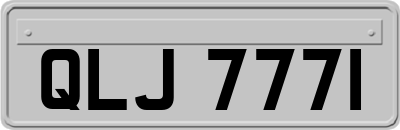 QLJ 7771